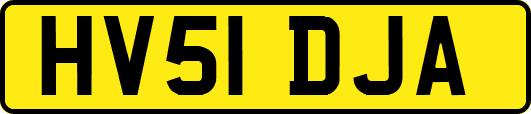 HV51 DJA